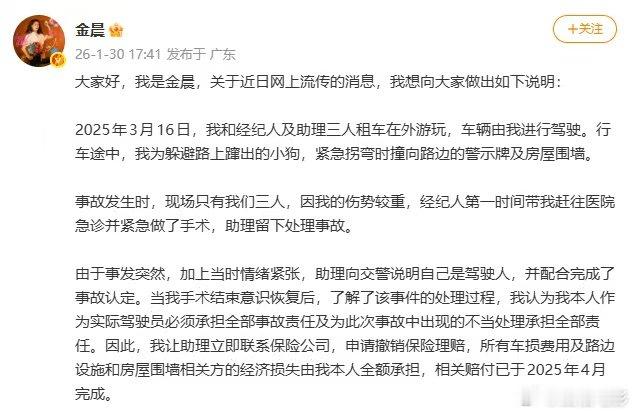 金晨

+关注

26-1-30 17:41 发布于 广东

大家好，我是金晨，关于近日网上流传的消息，我想向大家做出如下说明：

2025年3月16日，我和经纪人及助理三人租车在外游玩，车辆由我进行驾驶。行车途中，我为躲避路上蹿出的小狗，紧急拐弯时撞向路边的警示牌及房屋围墙。

事故发生时，现场只有我们三人，因我的伤势较重，经纪人第一时间带我赶往医院急诊并紧急做了手术，助理留下处理事故。

由于事发突然，加上当时情绪紧张，助理向交警说明自己是驾驶人，并配合完成了事故认定。当我手术结束意识恢复后，了解了该事件的处理过程，我认为我本人作为实际驾驶员必须承担全部事故责任及为此次事故中出现的不当处理承担全部责任。因此，我让助理立即联系保险公司，申请撤销保险理赔，所有车损费用及路边设施和房屋围墙相关方的经济损失由我本人全额承担，相关赔付已于2025年4月完成。